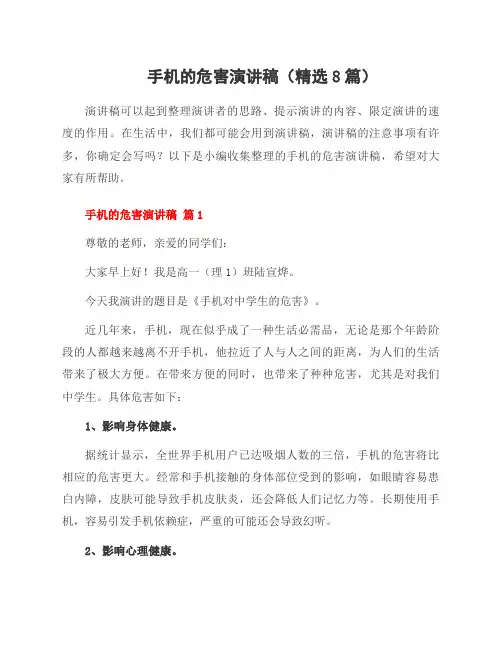 手机的危害演讲稿（精选8篇）

演讲稿可以起到整理演讲者的思路、提示演讲的内容、限定演讲的速度的作用。在生活中，我们都可能会用到演讲稿，演讲稿的注意事项有许多，你确定会写吗？以下是小编收集整理的手机的危害演讲稿，希望对大家有所帮助。

手机的危害演讲稿 篇1

尊敬的老师，亲爱的同学们：

大家早上好！我是高一（理1）班陆宣烨。

今天我演讲的题目是《手机对中学生的危害》。

近几年来，手机，现在似乎成了一种生活必需品，无论是那个年龄阶段的人都越来越离不开手机，他拉近了人与人之间的距离，为人们的生活带来了极大方便。在带来方便的同时，也带来了种种危害，尤其是对我们中学生。具体危害如下：

1、影响身体健康。

据统计显示，全世界手机用户已达吸烟人数的三倍，手机的危害将比相应的危害更大。经常和手机接触的身体部位受到的影响，如眼睛容易患白内障，皮肤可能导致手机皮肤炎，还会降低人们记忆力等。长期使用手机，容易引发手机依赖症，严重的可能还会导致幻听。

2、影响心理健康。